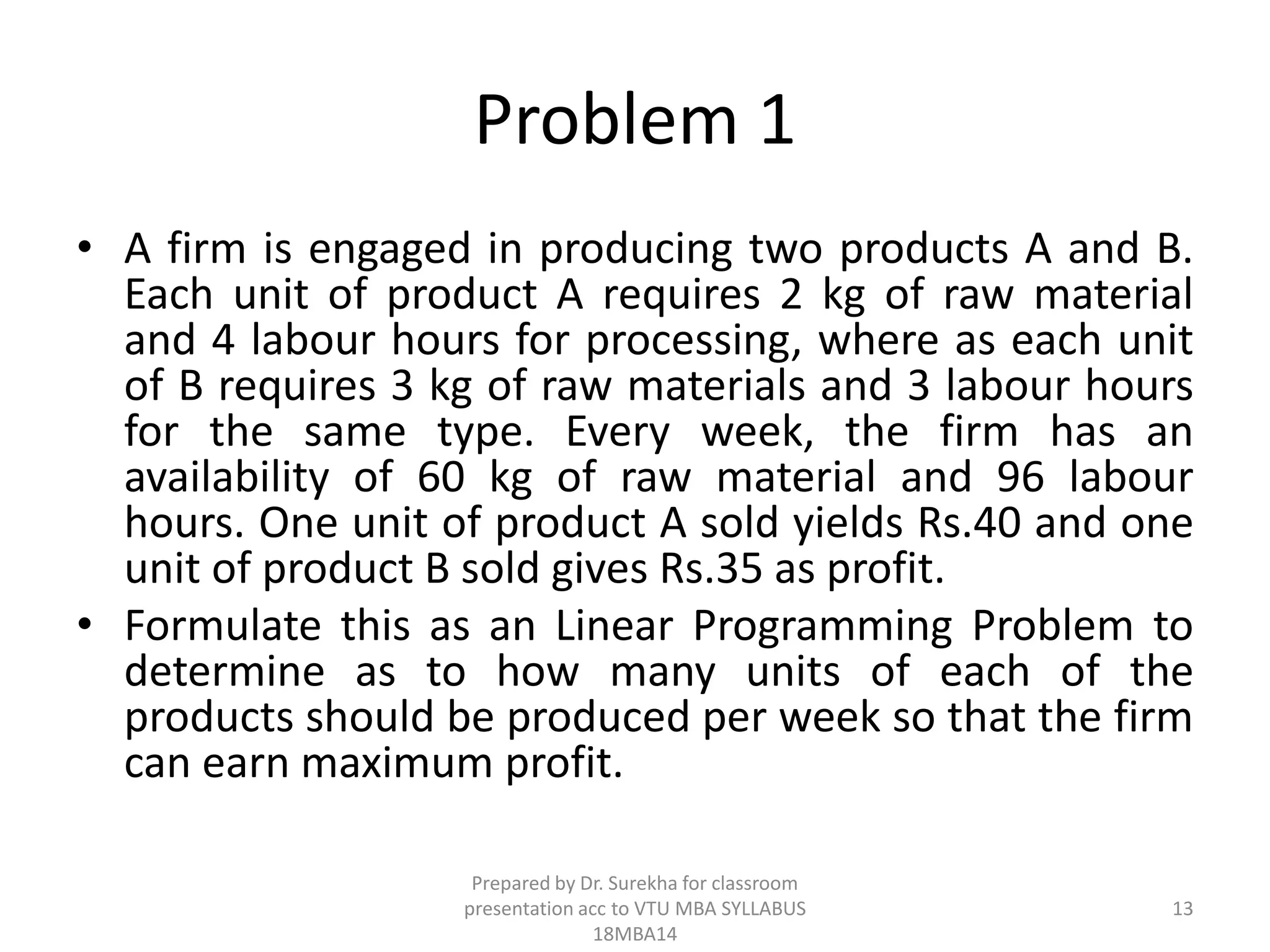 Problem 1

• A firm is engaged in producing two products A and B. Each unit of product A requires 2 kg of raw material and 4 labour hours for processing, where as each unit of B requires 3 kg of raw materials and 3 labour hours for the same type. Every week, the firm has an availability of 60 kg of raw material and 96 labour hours. One unit of product A sold yields Rs.40 and one unit of product B sold gives Rs.35 as profit.

• Formulate this as an Linear Programming Problem to determine as to how many units of each of the products should be produced per week so that the firm can earn maximum profit.

Prepared by Dr. Surekha for classroom presentation acc to VTU MBA SYLLABUS 18MBA14

13